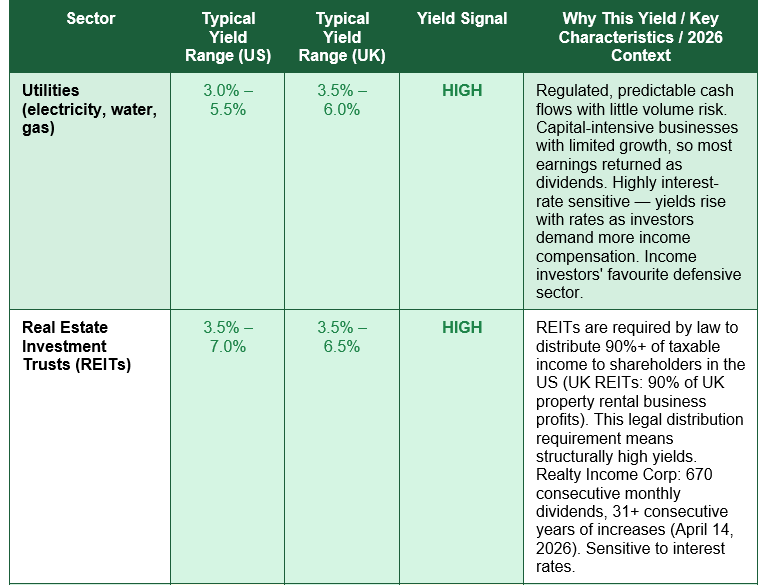 | Sector | Typical Yield Range (US) | Typical Yield Range (UK) | Yield Signal | Why This Yield / Key Characteristics / 2026 Context |
|---|---|---|---|---|
| Utilities (electricity, water, gas) | 3.0% – 5.5% | 3.5% – 6.0% | HIGH | Regulated, predictable cash flows with little volume risk. Capital-intensive businesses with limited growth, so most earnings returned as dividends. Highly interest-rate sensitive — yields rise with rates as investors demand more income compensation. Income investors' favourite defensive sector. |
| Real Estate Investment Trusts (REITs) | 3.5% – 7.0% | 3.5% – 6.5% | HIGH | REITs are required by law to distribute 90%+ of taxable income to shareholders in the US (UK REITs: 90% of UK property rental business profits). This legal distribution requirement means structurally high yields. Realty Income Corp: 670 consecutive monthly dividends, 31+ consecutive years of increases (April 14, 2026). Sensitive to interest rates. |